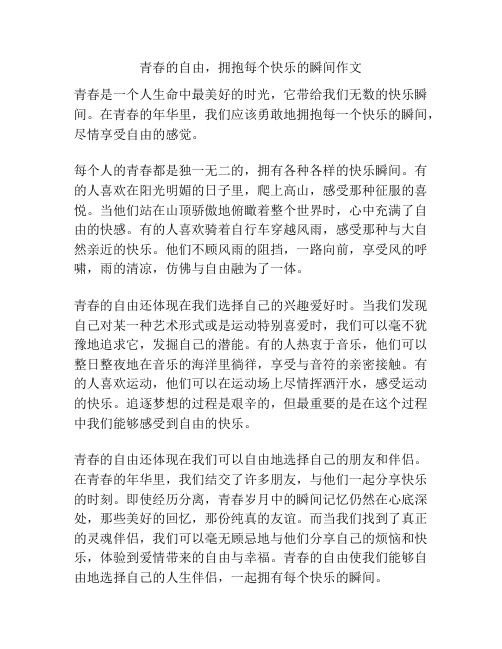 青春的自由，拥抱每个快乐的瞬间作文

青春是一个人生命中最美好的时光，它带给我们无数的快乐瞬间。在青春的年华里，我们应该勇敢地拥抱每一个快乐的瞬间，尽情享受自由的感觉。

每个人的青春都是独一无二的，拥有各种各样的快乐瞬间。有的人喜欢在阳光明媚的日子里，爬上高山，感受那种征服的喜悦。当他们站在山顶骄傲地俯瞰着整个世界时，心中充满了自由的快感。有的人喜欢骑着自行车穿越风雨，感受那种与大自然亲近的快乐。他们不顾风雨的阻挡，一路向前，享受风的呼啸，雨的清凉，仿佛与自由融为了一体。

青春的自由还体现在我们选择自己的兴趣爱好时。当我们发现自己对某一种艺术形式或是运动特别喜爱时，我们可以毫不犹豫地追求它，发掘自己的潜能。有的人热衷于音乐，他们可以整日整夜地在音乐的海洋里徜徉，享受与音符的亲密接触。有的人喜欢运动，他们可以在运动场上尽情挥洒汗水，感受运动的快乐。追逐梦想的过程是艰辛的，但最重要的是在这个过程中我们能够感受到自由的快乐。

青春的自由还体现在我们可以自由地选择自己的朋友和伴侣。在青春的年华里，我们结交了许多朋友，与他们一起分享快乐的时刻。即使经历分离，青春岁月中的瞬间记忆仍然在心底深处，那些美好的回忆，那份纯真的友谊。而当我们找到了真正的灵魂伴侣，我们可以毫无顾忌地与他们分享自己的烦恼和快乐，体验到爱情带来的自由与幸福。青春的自由使我们能够自由地选择自己的人生伴侣，一起拥有每个快乐的瞬间。